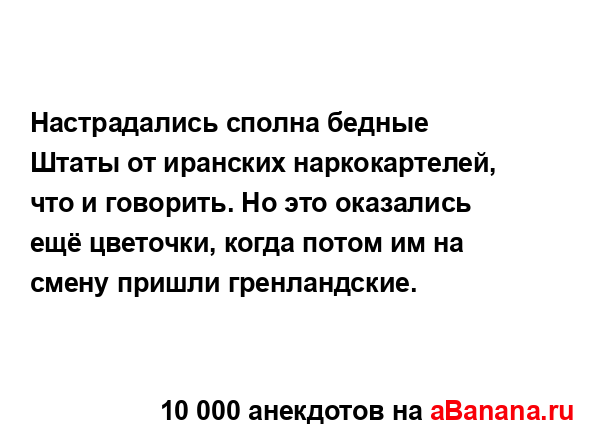 Настрадались сполна бедные Штаты от иранских наркокартелей, что и говорить. Но это оказались ещё цветочки, когда потом им на смену пришли гренландские.

10 000 анекдотов на aBanana.ru